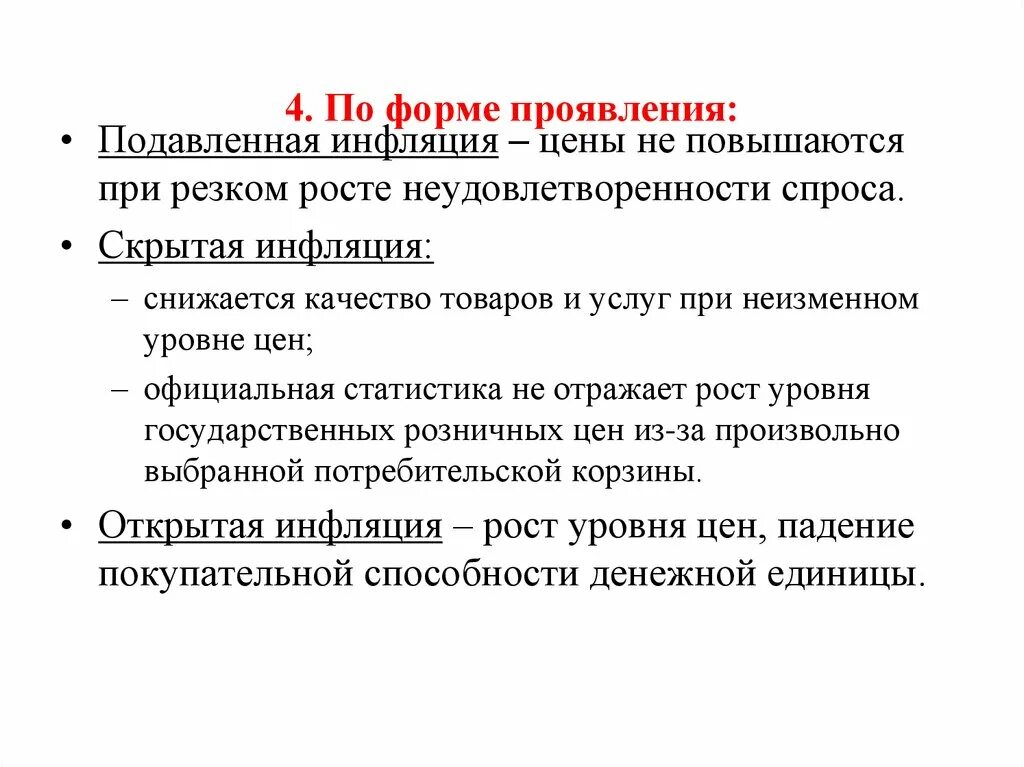 4. По форме проявления:

• Подавленная инфляция – цены не повышаются при резком росте неудовлетворенности спроса.

• Скрытая инфляция:

– снижается качество товаров и услуг при неизменном уровне цен;

– официальная статистика не отражает рост уровня государственных розничных цен из-за произвольно выбранной потребительской корзины.

• Открытая инфляция – рост уровня цен, падение покупательной способности денежной единицы.